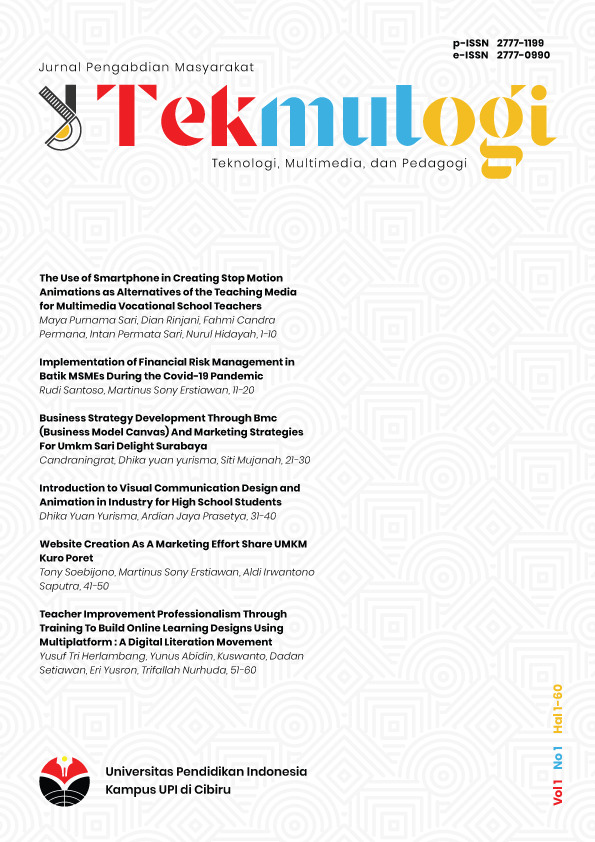 p-ISSN 2777-1199
e-ISSN 2777-0990

Jurnal Pengabdian Masyarakat

Tekmulogi

Teknologi, Multimedia, dan Pedagogi

The Use of Smartphone in Creating Stop Motion Animations as Alternatives of the Teaching Media for Multimedia Vocational School Teachers
Maya Purnama Sari, Dian Rinjani, Fahmi Candra Permana, Intan Permata Sari, Nurul Hidayah, 1-10

Implementation of Financial Risk Management in Batik MSMEs During the Covid-19 Pandemic
Rudi Santoso, Martinus Sony Erstiawan, 11-20

Business Strategy Development Through Bmc (Business Model Canvas) And Marketing Strategies For Umkm Sari Delight Surabaya
Candraningrat, Dhika yuan yurisma, Siti Mujanah, 21-30

Introduction to Visual Communication Design and Animation in Industry for High School Students
Dhika Yuan Yurisma, Ardian Jaya Prasetya, 31-40

Website Creation As A Marketing Effort Share UMKM Kuro Poret
Tony Soebijono, Martinus Sony Erstiawan, Aldi Irwantono Saputra, 41-50

Teacher Improvement Professionalism Through Training To Build Online Learning Designs Using Multiplatform : A Digital Literation Movement
Yusuf Tri Herlambang, Yunus Abidin, Kuswanto, Dadan Setiawan, Eri Yusron, Trifallah Nurhuda, 51-60

Universitas Pendidikan Indonesia
Kampus UPI di Cibiru

Vol 1 No 1 Hal 1-60